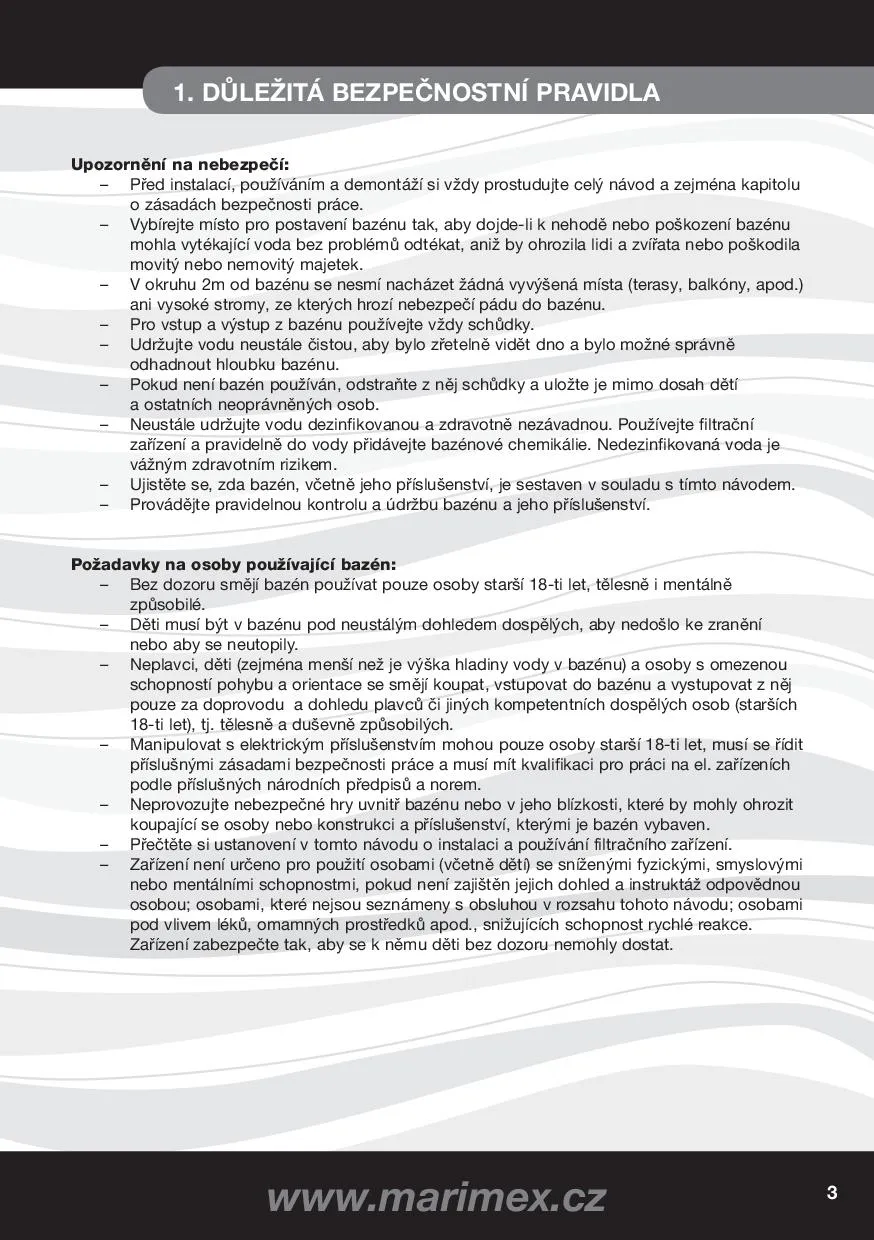 1. DŮLEŽITÁ BEZPEČNOSTNÍ PRAVIDLA

Upozornění na nebezpečí:
– Před instalací, používáním a demontáží si vždy prostudujte celý návod a zejména kapitolu o zásadách bezpečnosti práce.
– Vybírejte místo pro postavení bazénu tak, aby dojde-li k nehodě nebo poškození bazénu mohla vytékající voda bez problémů odtékat, aniž by ohrozila lidi a zvířata nebo poškodila movitý nebo nemovitý majetek.
– V okruhu 2m od bazénu se nesmí nacházet žádná vyvýšená místa (terasy, balkóny, apod.) ani vysoké stromy, ze kterých hrozí nebezpečí pádu do bazénu.
– Pro vstup a výstup z bazénu používejte vždy schůdky.
– Udržujte vodu neustále čistou, aby bylo zřetelně vidět dno a bylo možné správně odhadnout hloubku bazénu.
– Pokud není bazén používán, odstraňte z něj schůdky a uložte je mimo dosah dětí a ostatních neoprávněných osob.
– Neustále udržujte vodu dezinfikovanou a zdravotně nezávadnou. Používejte filtrační zařízení a pravidelně do vody přidávejte bazénové chemikálie. Nedezinfikovaná voda je vážným zdravotním rizikem.
– Ujistěte se, zda bazén, včetně jeho příslušenství, je sestaven v souladu s tímto návodem.
– Provádějte pravidelnou kontrolu a údržbu bazénu a jeho příslušenství.

Požadavky na osoby používající bazén:
– Bez dozoru smějí bazén používat pouze osoby starší 18-ti let, tělesně i mentálně způsobilé.
– Děti musí být v bazénu pod neustálým dohledem dospělých, aby nedošlo ke zranění nebo aby se neutopily.
– Neplavci, děti (zejména menší než je výška hladiny vody v bazénu) a osoby s omezenou schopností pohybu a orientace se smějí koupat, vstupovat do bazénu a vystupovat z něj pouze za doprovodu a dohledu plavců či jiných kompetentních dospělých osob (starších 18-ti let), tj. tělesně a duševně způsobilých.
– Manipulovat s elektrickým příslušenstvím mohou pouze osoby starší 18-ti let, musí se řídit příslušnými zásadami bezpečnosti práce a musí mít kvalifikaci pro práci na el. zařízeních podle příslušných národních předpisů a norem.
– Neprovozujte nebezpečné hry uvnitř bazénu nebo v jeho blízkosti, které by mohly ohrozit koupající se osoby nebo konstrukci a příslušenství, kterými je bazén vybaven.
– Přečtěte si ustanovení v tomto návodu o instalaci a používání filtračního zařízení.
– Zařízení není určeno pro použití osobami (včetně dětí) se sníženými fyzickými, smyslovými nebo mentálními schopnostmi, pokud není zajištěn jejich dohled a instruktáž odpovědnou osobou; osobami, které nejsou seznámeny s obsluhou v rozsahu tohoto návodu; osobami pod vlivem léků, omamných prostředků apod., snižujících schopnost rychlé reakce. Zařízení zabezpečte tak, aby se k němu děti bez dozoru nemohly dostat.

www.marimex.cz

3